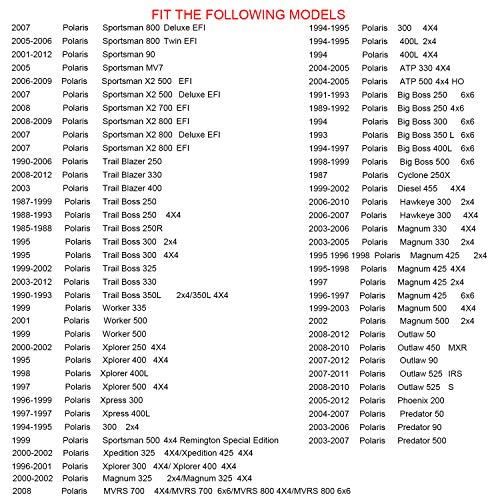 FIT THE FOLLOWING MODELS

2007 Polaris Sportsman 800 Deluxe EFI
2005-2006 Polaris Sportsman 800 Twin EFI
2001-2012 Polaris Sportsman 90
2005 Polaris Sportsman MV7
2006-2009 Polaris Sportsman X2 500 EFI
2007 Polaris Sportsman X2 500 Deluxe EFI
2008 Polaris Sportsman X2 700 EFI
2008-2009 Polaris Sportsman X2 800 EFI
2007 Polaris Sportsman X2 800 Deluxe EFI
2007 Polaris Sportsman X2 800 EFI
1990-2006 Polaris Trail Blazer 250
2008-2012 Polaris Trail Blazer 330
2003 Polaris Trail Blazer 400
1987-1999 Polaris Trail Boss 250
1988-1993 Polaris Trail Boss 250 4X4
1985-1988 Polaris Trail Boss 250R
1995 Polaris Trail Boss 300 2x4
1995 Polaris Trail Boss 300 4X4
1999-2002 Polaris Trail Boss 325
2003-2012 Polaris Trail Boss 330
1990-1993 Polaris Trail Boss 350L 2x4/350L 4X4
1999 Polaris Worker 335
2001 Polaris Worker 500
1999 Polaris Worker 500
2000-2002 Polaris Xplorer 250 4X4
1995 Polaris Xplorer 400 4X4
1998 Polaris Xplorer 400L
1997 Polaris Xplorer 500 4X4
1996-1999 Polaris Xpress 300
1997-1997 Polaris Xpress 400L
1994-1995 Polaris 300 2x4
1999 Polaris Sportsman 500 4x4 Remington Special Edition
2000-2002 Polaris Xpedition 325 4X4/Xpedition 425 4X4
1996-2001 Polaris Xplorer 300 4X4/ Xplorer 400 4X4
2000-2002 Polaris Magnum 325 2x4/Magnum 325 4X4
2008 Polaris MVRS 700 4X4/MVRS 700 6x6/MVRS 800 4X4/MVRS 800 6x6

1994-1995 Polaris 300 4X4
1994-1995 Polaris 400L 2x4
1994 Polaris 400L 4X4
2004-2005 Polaris ATP 330 4X4
2004-2005 Polaris ATP 500 4x4 HO
1991-1993 Polaris Big Boss 250 6x6
1989-1992 Polaris Big Boss 250 4x6
1994 Polaris Big Boss 300 6x6
1993 Polaris Big Boss 350 L 6x6
1994-1997 Polaris Big Boss 400L 6x6
1998-1999 Polaris Big Boss 500 6x6
1987 Polaris Cyclone 250X
1999-2002 Polaris Diesel 455 4X4
2006-2010 Polaris Hawkeye 300 2x4
2006-2007 Polaris Hawkeye 300 4X4
2003-2006 Polaris Magnum 330 4X4
2003-2005 Polaris Magnum 330 2x4
1995 1996 1998 Polaris Magnum 425 2x4
1995-1998 Polaris Magnum 425 4X4
1997 Polaris Magnum 425 2x4
1996-1997 Polaris Magnum 425 6x6
1999-2003 Polaris Magnum 500 4X4
2002 Polaris Magnum 500 2x4
2008-2012 Polaris Outlaw 50
2008-2010 Polaris Outlaw 450 MXR
2007-2012 Polaris Outlaw 90
2007-2011 Polaris Outlaw 525 IRS
2008-2010 Polaris Outlaw 525 S
2005-2012 Polaris Phoenix 200
2004-2007 Polaris Predator 50
2003-2006 Polaris Predator 90
2003-2007 Polaris Predator 500